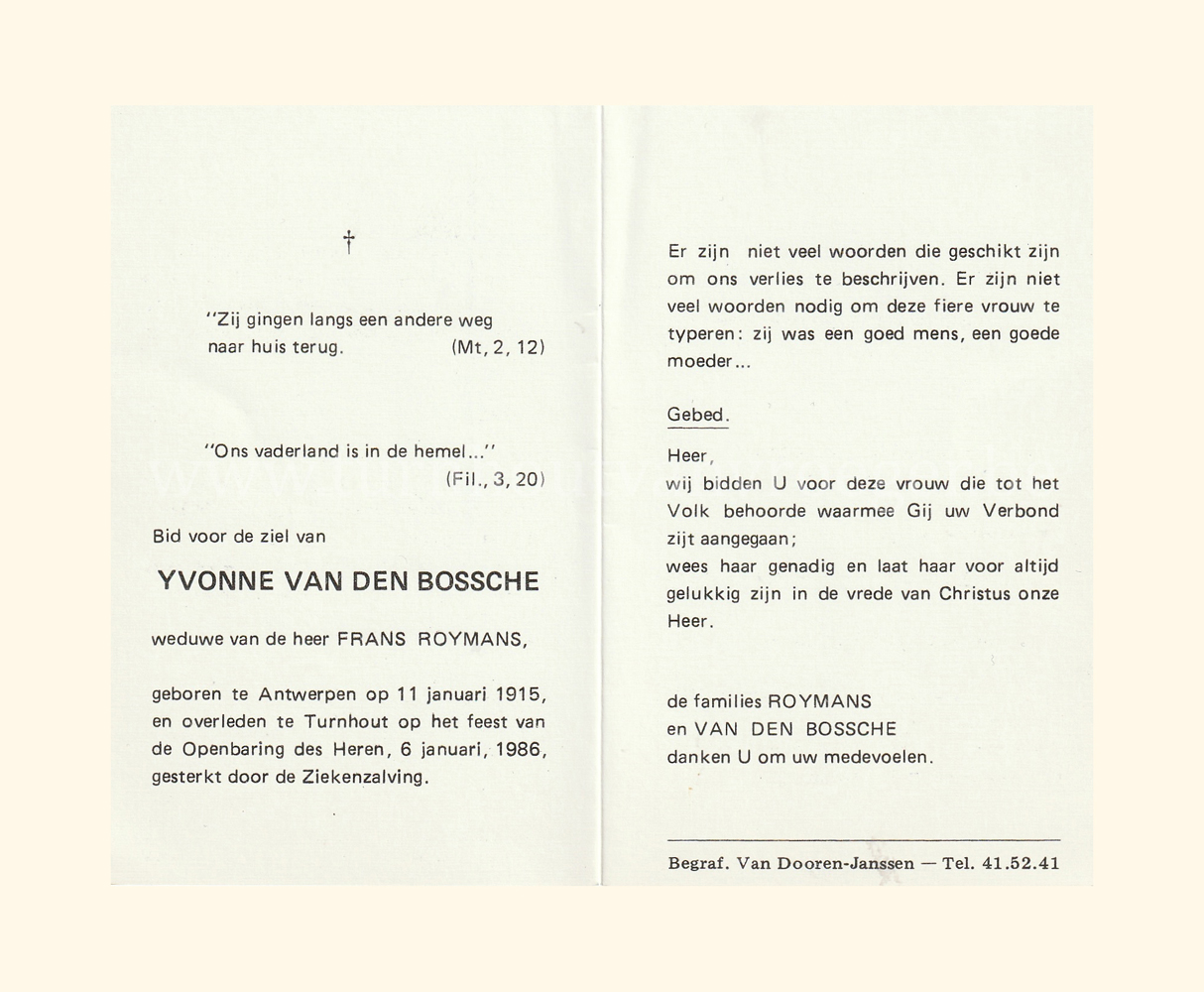 †

"Zij gingen langs een andere weg naar huis terug. (Mt, 2, 12)

"Ons vaderland is in de hemel..." (Fil., 3, 20)

Bid voor de ziel van

YVONNE VAN DEN BOSSCHE

weduwe van de heer FRANS ROYMANS,

geboren te Antwerpen op 11 januari 1915, en overleden te Turnhout op het feest van de Openbaring des Heren, 6 januari, 1986, gesterkt door de Ziekenzalving.

Er zijn niet veel woorden die geschikt zijn om ons verlies te beschrijven. Er zijn niet veel woorden nodig om deze fiere vrouw te typeren: zij was een goed mens, een goede moeder...

Gebed.

Heer,
wij bidden U voor deze vrouw die tot het Volk behoorde waarmee Gij uw Verbond zijt aangegaan;
wees haar genadig en laat haar voor altijd gelukkig zijn in de vrede van Christus onze Heer.

de families ROYMANS
en VAN DEN BOSSCHE
danken U om uw medevoelen.

Begraf. Van Dooren-Janssen — Tel. 41.52.41